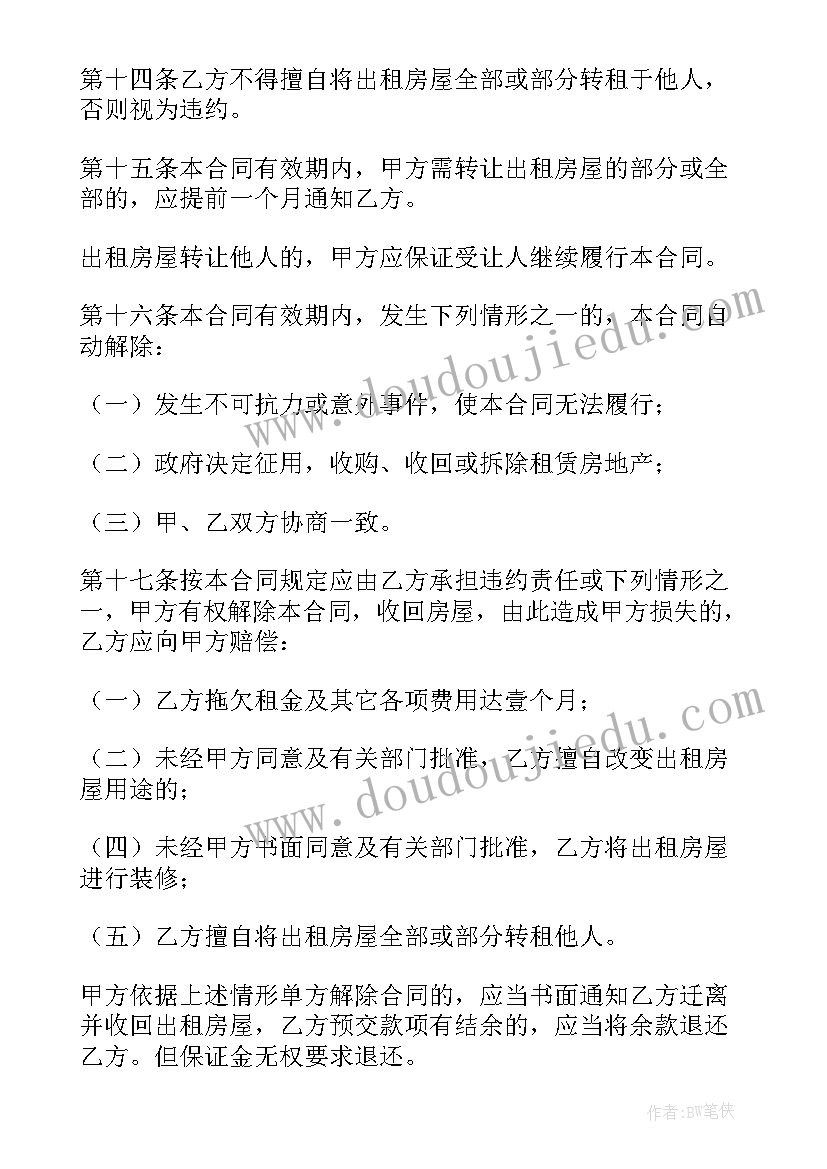 第十四条乙方不得擅自将出租房屋全部或部分转租于他人，否则视为违约。

第十五条本合同有效期内，甲方需转让出租房屋的部分或全部的，应提前一个月通知乙方。

出租房屋转让他人的，甲方应保证受让人继续履行本合同。

第十六条本合同有效期内，发生下列情形之一的，本合同自动解除：

（一）发生不可抗力或意外事件，使本合同无法履行；

（二）政府决定征用，收购、收回或拆除租赁房地产；

（三）甲、乙双方协商一致。

第十七条按本合同规定应由乙方承担违约责任或下列情形之一，甲方有权解除本合同，收回房屋，由此造成甲方损失的，乙方应向甲方赔偿：

（一）乙方拖欠租金及其它各项费用达壹个月；

（二）未经甲方同意及有关部门批准，乙方擅自改变出租房屋用途的；

（四）未经甲方书面同意及有关部门批准，乙方将出租房屋进行装修；

（五）乙方擅自将出租房屋全部或部分转租他人。

甲方依据上述情形单方解除合同的，应当书面通知乙方迁离并收回出租房屋，乙方预交款项有结余的，应当将余款退还乙方。但保证金无权要求退还。

www.doudoujiedu.com

www.doudoujiedu.com

作者：BW笔侠